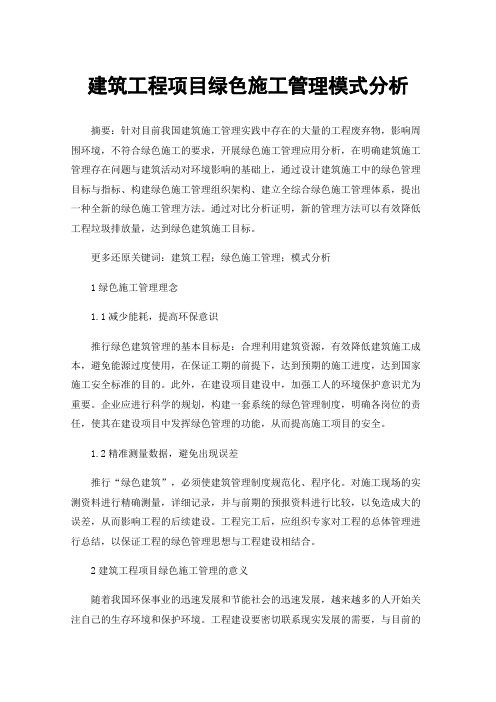 建筑工程项目绿色施工管理模式分析

摘要：针对目前我国建筑施工管理实践中存在的大量的工程废弃物，影响周围环境，不符合绿色施工的要求，开展绿色施工管理应用分析，在明确建筑施工管理存在问题与建筑活动对环境影响的基础上，通过设计建筑施工中的绿色管理目标与指标、构建绿色施工管理组织架构、建立全综合绿色施工管理体系，提出一种全新的绿色施工管理方法。通过对比分析证明，新的管理方法可以有效降低工程垃圾排放量，达到绿色建筑施工目标。

更多还原关键词：建筑工程；绿色施工管理；模式分析

1 绿色施工管理理念

1.1 减少能耗，提高环保意识

推行绿色建筑管理的基本目标是：合理利用建筑资源，有效降低建筑施工成本，避免能源过度使用，在保证工期的前提下，达到预期的施工进度，达到国家施工安全标准的目的。此外，在建设项目建设中，加强工人的环境保护意识尤为重要。企业应进行科学的规划，构建一套系统的绿色管理制度，明确各岗位的责任，使其在建设项目中发挥绿色管理的功能，从而提高施工项目的安全。

1.2 精准测量数据，避免出现误差

推行“绿色建筑”，必须使建筑管理制度规范化、程序化。对施工现场的实测资料进行精确测量，详细记录，并与前期的预报资料进行比较，以免造成大的误差，从而影响工程的后续建设。工程完工后，应组织专家对工程的总体管理进行总结，以保证工程的绿色管理思想与工程建设相结合。

2 建筑工程项目绿色施工管理的意义

随着我国环保事业的迅速发展和节能社会的迅速发展，越来越多的人开始关注自己的生存环境和保护环境。工程建设要密切联系现实发展的需要，与目前的